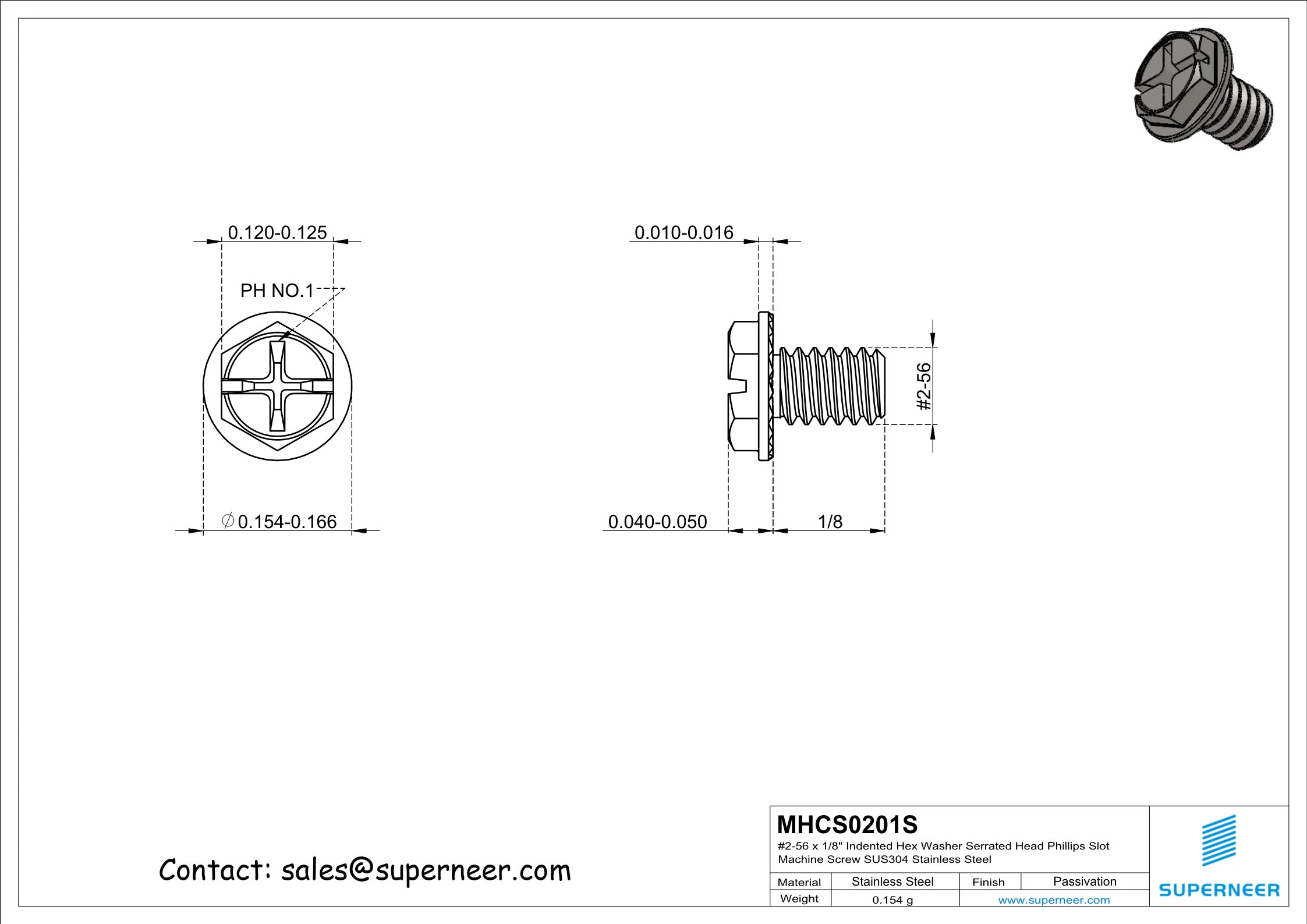 0.120-0.125

PH NO.1

$\varnothing$0.154-0.166

0.010-0.016

#2-56

0.040-0.050

1/8

Contact: sales@superneer.com

MHCS0201S

#2-56 x 1/8" Indented Hex Washer Serrated Head Phillips Slot Machine Screw SUS304 Stainless Steel

| Material | Stainless Steel | Finish | Passivation |
|---|---|---|---|
| Weight | 0.154 g | www.superneer.com | |

SUPERNEER